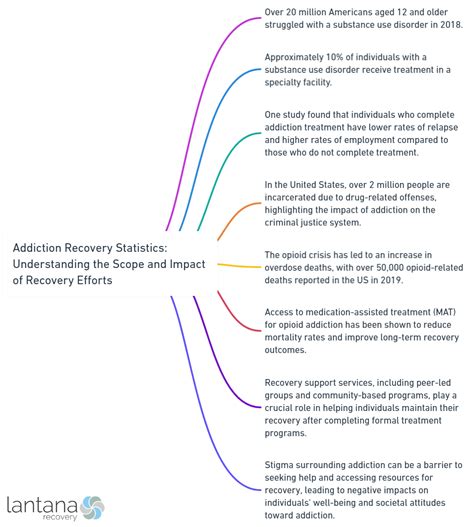 Addiction Recovery Statistics: Understanding the Scope and Impact of Recovery Efforts

Over 20 million Americans aged 12 and older struggled with a substance use disorder in 2018.

Approximately 10% of individuals with a substance use disorder receive treatment in a specialty facility.

One study found that individuals who complete addiction treatment have lower rates of relapse and higher rates of employment compared to those who do not complete treatment.

In the United States, over 2 million people are incarcerated due to drug-related offenses, highlighting the impact of addiction on the criminal justice system.

The opioid crisis has led to an increase in overdose deaths, with over 50,000 opioid-related deaths reported in the US in 2019.

Access to medication-assisted treatment (MAT) for opioid addiction has been shown to reduce mortality rates and improve long-term recovery outcomes.

Recovery support services, including peer-led groups and community-based programs, play a crucial role in helping individuals maintain their recovery after completing formal treatment programs.

Stigma surrounding addiction can be a barrier to seeking help and accessing resources for recovery, leading to negative impacts on individuals' well-being and societal attitudes toward addiction.

lantana recovery